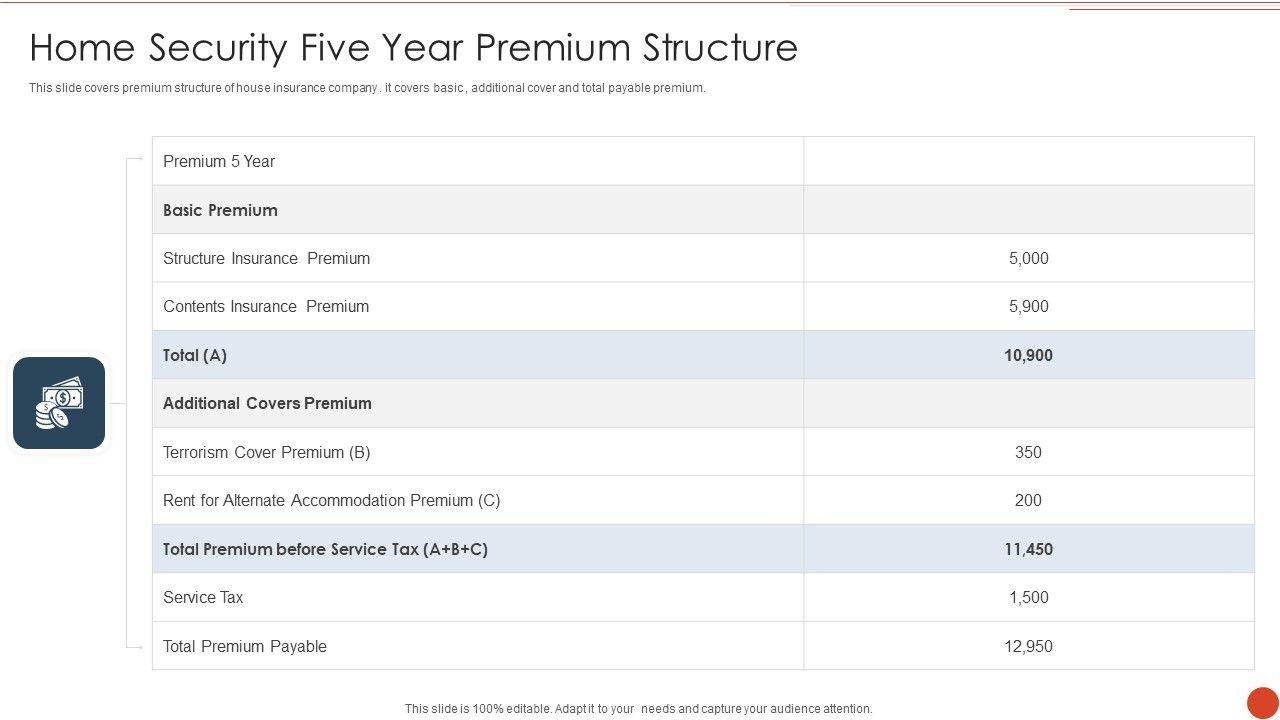 Home Security Five Year Premium Structure

This slide covers premium structure of house insurance company. it covers basic, additional cover and total payable premium.

| Premium 5 Year | |
|---|---|
| Basic Premium | |
| Structure Insurance Premium | 5,000 |
| Contents Insurance Premium | 5,900 |
| Total (A) | 10,900 |
| Additional Covers Premium | |
| Terrorism Cover Premium (B) | 350 |
| Rent for Alternate Accommodation Premium (C) | 200 |
| Total Premium before Service Tax (A+B+C) | 11,450 |
| Service Tax | 1,500 |
| Total Premium Payable | 12,950 |

This slide is 100% editable. Adapt it to your needs and capture your audience attention.